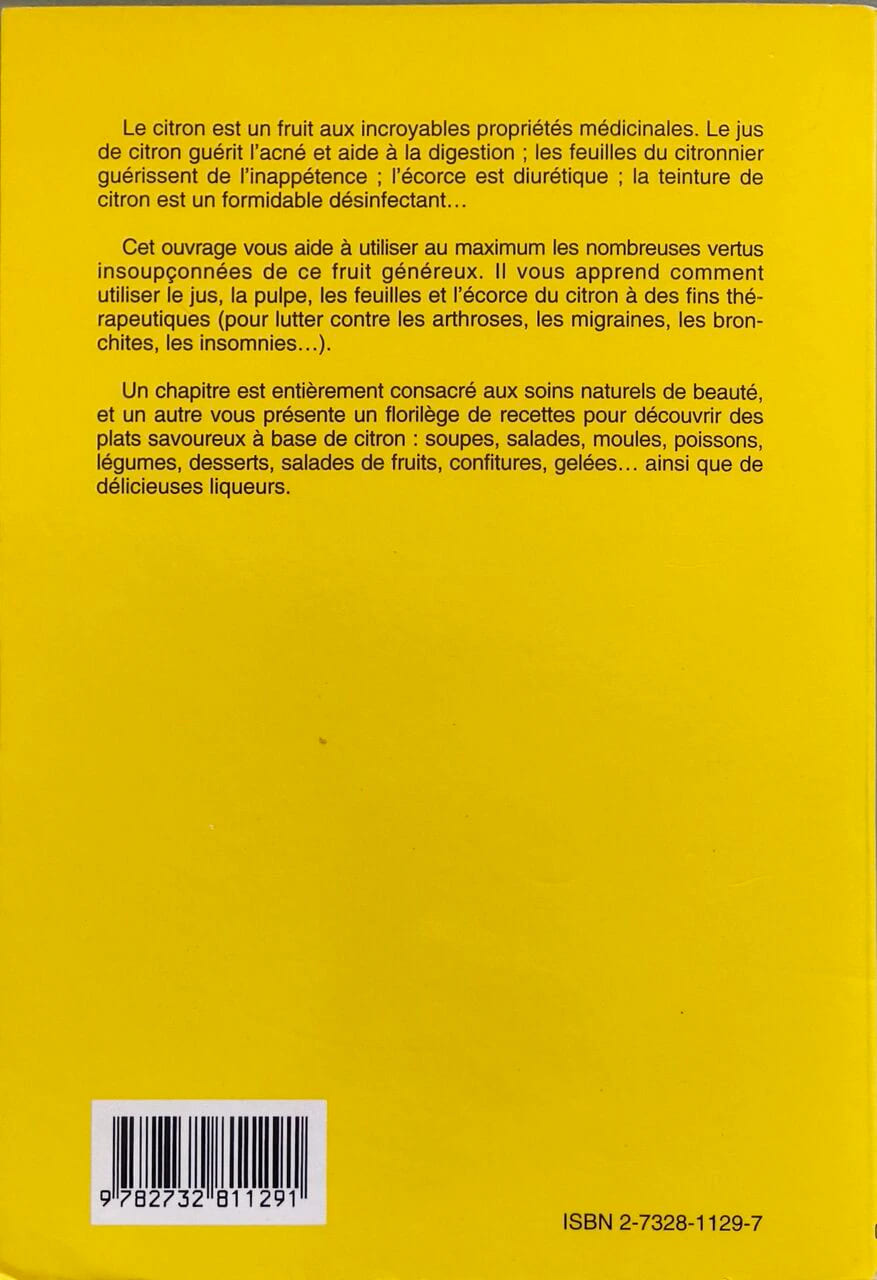 Le citron est un fruit aux incroyables propriétés médicinales. Le jus de citron guérit l'acné et aide à la digestion ; les feuilles du citronnier guérissent de l'inappétence ; l'écorce est diurétique ; la teinture de citron est un formidable désinfectant…

Cet ouvrage vous aide à utiliser au maximum les nombreuses vertus insoupçonnées de ce fruit généreux. Il vous apprend comment utiliser le jus, la pulpe, les feuilles et l'écorce du citron à des fins thérapeutiques (pour lutter contre les arthroses, les migraines, les bronchites, les insomnies…).

Un chapitre est entièrement consacré aux soins naturels de beauté, et un autre vous présente un florilège de recettes pour découvrir des plats savoureux à base de citron : soupes, salades, moules, poissons, légumes, desserts, salades de fruits, confitures, gelées… ainsi que de délicieuses liqueurs.

9 782732 811291

ISBN 2-7328-1129-7